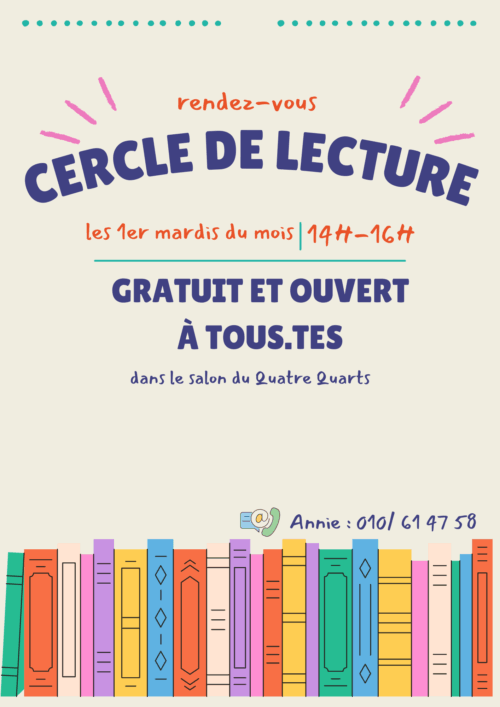 rendez-vous

CERCLE DE LECTURE

les 1er mardis du mois | 14H-16H

GRATUIT ET OUVERT
À TOUS.TES

dans le salon du Quatre Quarts

Annie : 010/ 61 47 58